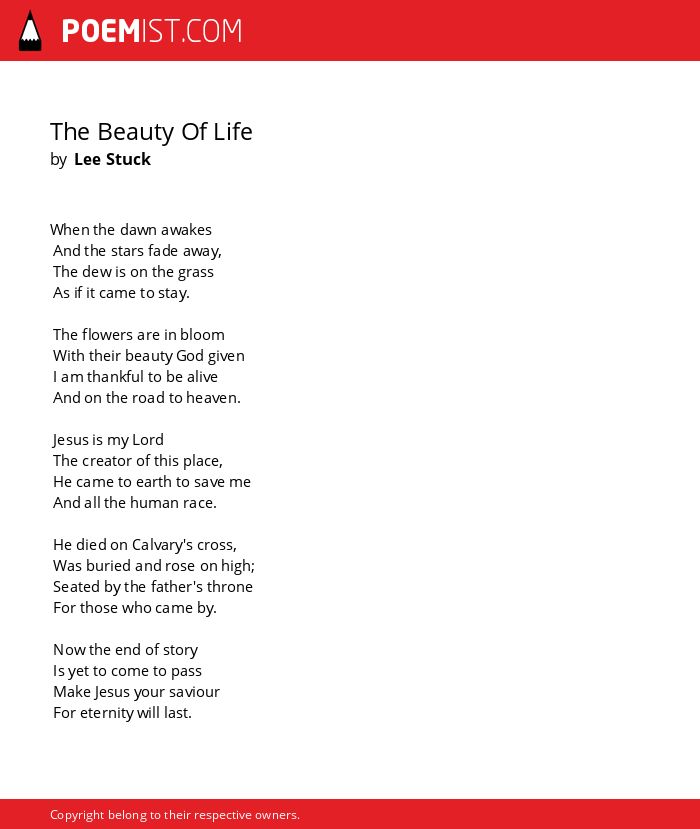 POEMIST.COM

The Beauty Of Life
by Lee Stuck

When the dawn awakes
And the stars fade away,
The dew is on the grass
As if it came to stay.

The flowers are in bloom
With their beauty God given
I am thankful to be alive
And on the road to heaven.

Jesus is my Lord
The creator of this place,
He came to earth to save me
And all the human race.

He died on Calvary's cross,
Was buried and rose on high;
Seated by the father's throne
For those who came by.

Now the end of story
Is yet to come to pass
Make Jesus your saviour
For eternity will last.

Copyright belong to their respective owners.